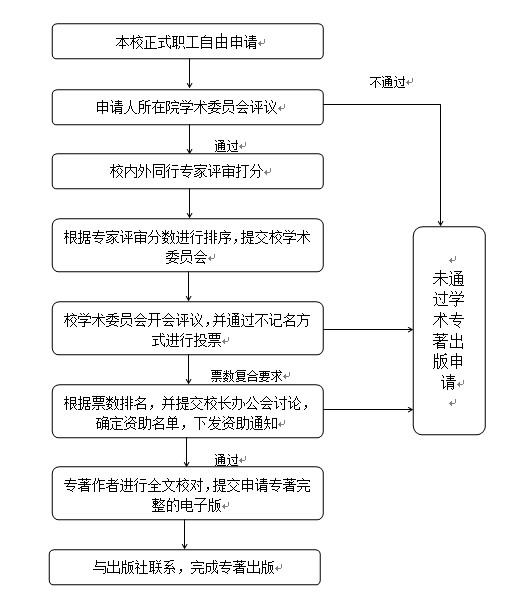 本校正式职工自由申请

不通过

申请人所在院学术委员会评议

通过

校内外同行专家评审打分

根据专家评审分数进行排序，提交校学术委员会

校学术委员会开会评议，并通过不记名方式进行投票

票数复合要求

根据票数排名，并提交校长办公会讨论，确定资助名单，下发资助通知

通过

专著作者进行全文校对，提交申请专著完整的电子版

与出版社联系，完成专著出版

未通过学术专著出版申请